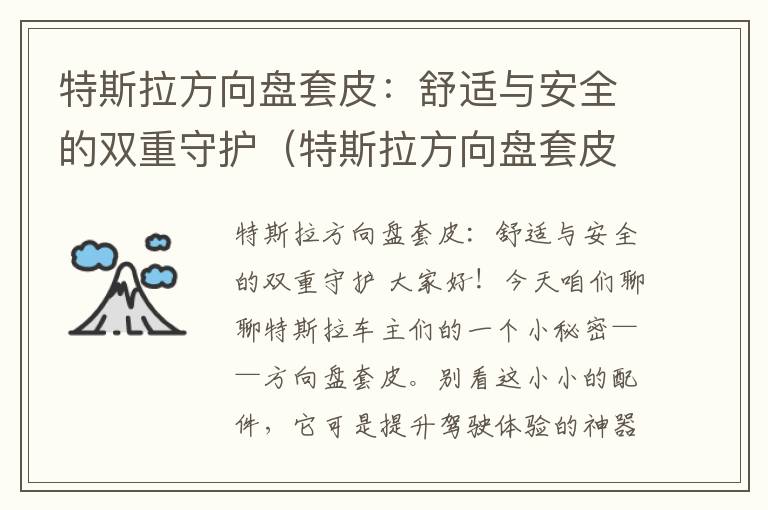 特斯拉方向盘套皮：舒适与安全的双重守护（特斯拉方向盘套皮

特斯拉方向盘套皮：舒适与安全的双重守护 大家好！今天咱们聊聊特斯拉车主们的一个小秘密——方向盘套皮。别看这小小的配件，它可是提升驾驶体验的神器